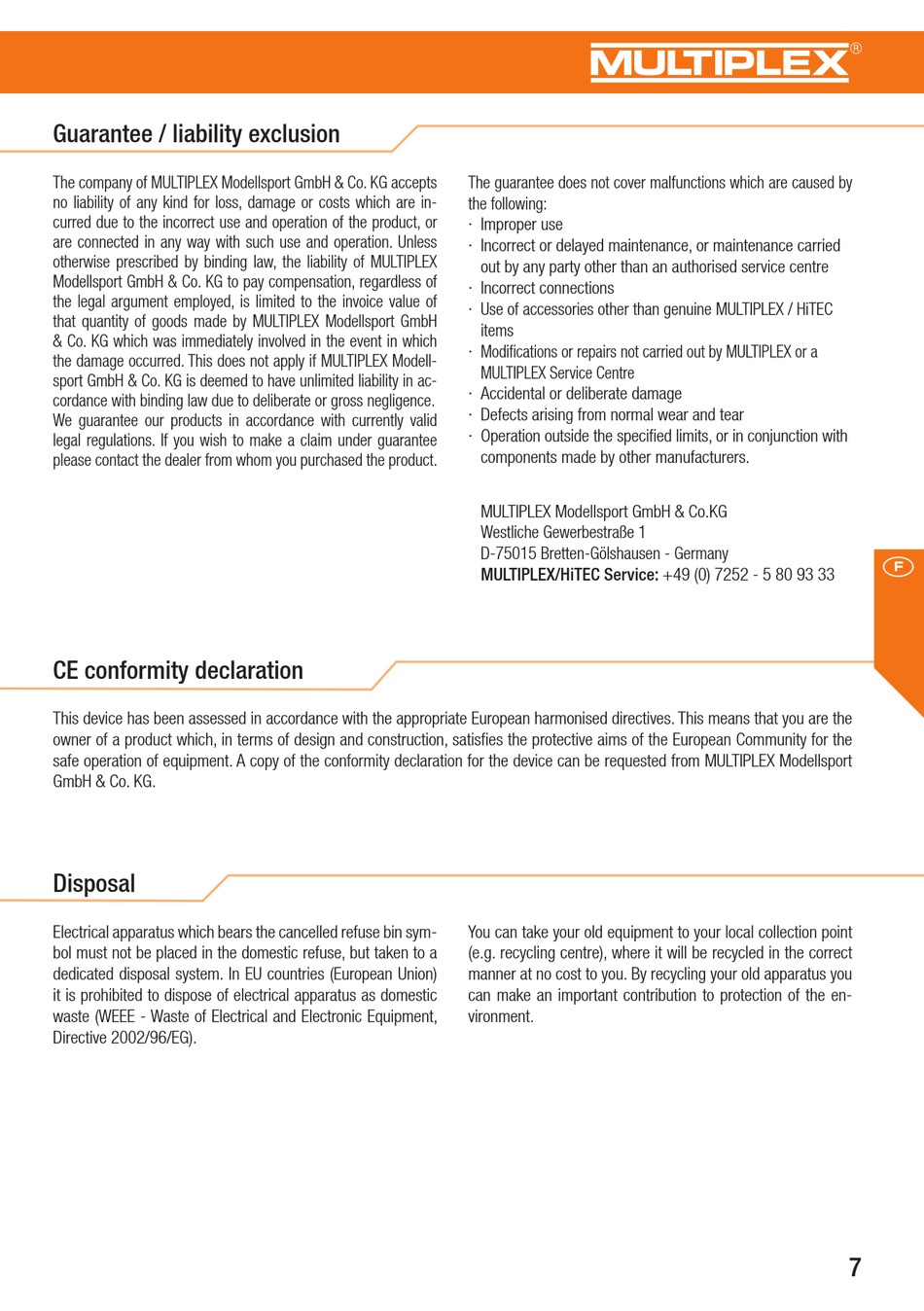 MULTIPLEX®

Guarantee / liability exclusion

The company of MULTIPLEX Modellsport GmbH & Co. KG accepts no liability of any kind for loss, damage or costs which are incurred due to the incorrect use and operation of the product, or are connected in any way with such use and operation. Unless otherwise prescribed by binding law, the liability of MULTIPLEX Modellsport GmbH & Co. KG to pay compensation, regardless of the legal argument employed, is limited to the invoice value of that quantity of goods made by MULTIPLEX Modellsport GmbH & Co. KG which was immediately involved in the event in which the damage occurred. This does not apply if MULTIPLEX Modellsport GmbH & Co. KG is deemed to have unlimited liability in accordance with binding law due to deliberate or gross negligence. We guarantee our products in accordance with currently valid legal regulations. If you wish to make a claim under guarantee please contact the dealer from whom you purchased the product.

The guarantee does not cover malfunctions which are caused by the following:
· Improper use
· Incorrect or delayed maintenance, or maintenance carried out by any party other than an authorised service centre
· Incorrect connections
· Use of accessories other than genuine MULTIPLEX / HiTEC items
· Modifications or repairs not carried out by MULTIPLEX or a MULTIPLEX Service Centre
· Accidental or deliberate damage
· Defects arising from normal wear and tear
· Operation outside the specified limits, or in conjunction with components made by other manufacturers.

MULTIPLEX Modellsport GmbH & Co.KG
Westliche Gewerbestraße 1
D-75015 Bretten-Gölshausen - Germany
MULTIPLEX/HiTEC Service: +49 (0) 7252 - 5 80 93 33

F

CE conformity declaration

This device has been assessed in accordance with the appropriate European harmonised directives. This means that you are the owner of a product which, in terms of design and construction, satisfies the protective aims of the European Community for the safe operation of equipment. A copy of the conformity declaration for the device can be requested from MULTIPLEX Modellsport GmbH & Co. KG.

Disposal

Electrical apparatus which bears the cancelled refuse bin symbol must not be placed in the domestic refuse, but taken to a dedicated disposal system. In EU countries (European Union) it is prohibited to dispose of electrical apparatus as domestic waste (WEEE - Waste of Electrical and Electronic Equipment, Directive 2002/96/EG).

You can take your old equipment to your local collection point (e.g. recycling centre), where it will be recycled in the correct manner at no cost to you. By recycling your old apparatus you can make an important contribution to protection of the environment.

7